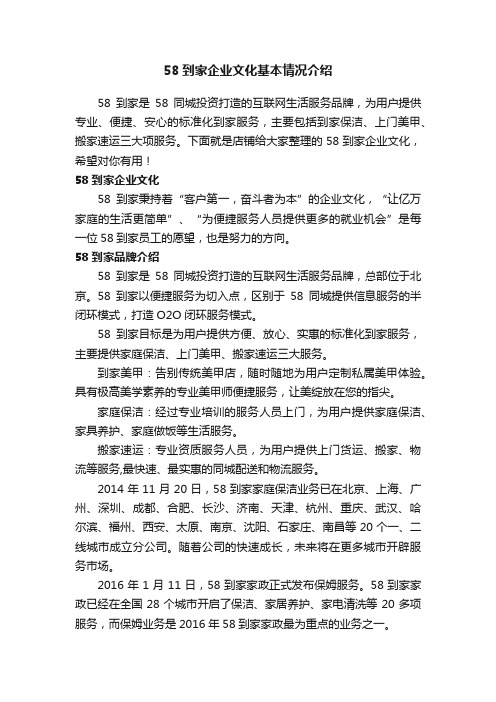 58 到家企业文化基本情况介绍

58 到家是 58 同城投资打造的互联网生活服务品牌，为用户提供专业、便捷、安心的标准化到家服务，主要包括到家保洁、上门美甲、搬家速运三大项服务。下面就是店铺给大家整理的 58 到家企业文化，希望对你有用！

58 到家企业文化

58 到家秉持着“客户第一，奋斗者为本”的企业文化，“让亿万家庭的生活更简单”、“为便捷服务人员提供更多的就业机会”是每一位 58 到家员工的愿望，也是努力的方向。

58 到家品牌介绍

58 到家是 58 同城投资打造的互联网生活服务品牌，总部位于北京。58 到家以便捷服务为切入点，区别于 58 同城提供信息服务的半闭环模式，打造 O2O 闭环服务模式。

58 到家目标是为用户提供方便、放心、实惠的标准化到家服务，主要提供家庭保洁、上门美甲、搬家速运三大服务。

到家美甲：告别传统美甲店，随时随地为用户定制私属美甲体验。具有极高美学素养的专业美甲师便捷服务，让美绽放在您的指尖。

家庭保洁：经过专业培训的服务人员上门，为用户提供家庭保洁、家具养护、家庭做饭等生活服务。

搬家速运：专业资质服务人员，为用户提供上门货运、搬家、物流等服务,最快速、最实惠的同城配送和物流服务。

2014 年 11 月 20 日，58 到家家庭保洁业务已在北京、上海、广州、深圳、成都、合肥、长沙、济南、天津、杭州、重庆、武汉、哈尔滨、福州、西安、太原、南京、沈阳、石家庄、南昌等 20 个一、二线城市成立分公司。随着公司的快速成长，未来将在更多城市开辟服务市场。

2016 年 1 月 11 日，58 到家家政正式发布保姆服务。58 到家家政已经在全国 28 个城市开启了保洁、家居养护、家电清洗等 20 多项服务，而保姆业务是 2016 年 58 到家家政最为重点的业务之一。